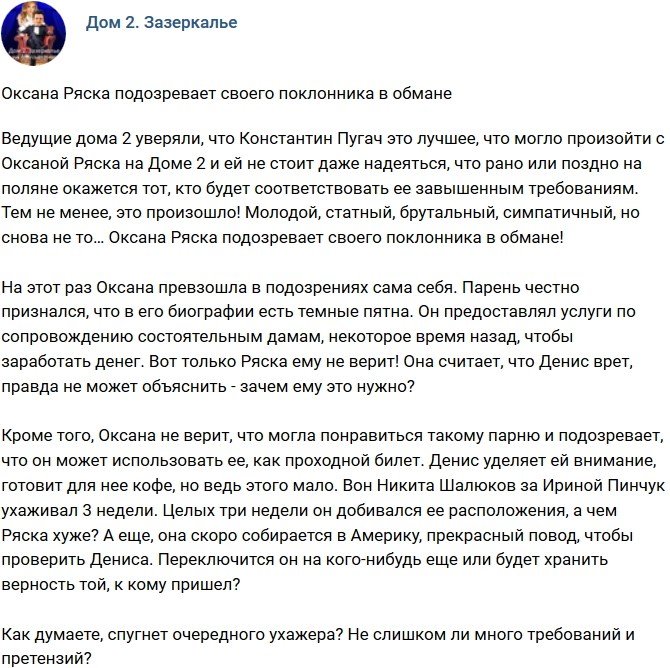 Дом 2. Зазеркалье

Оксана Ряска подозревает своего поклонника в обмане

Ведущие дома 2 уверяли, что Константин Пугач это лучшее, что могло произойти с Оксаной Ряска на Доме 2 и ей не стоит даже надеяться, что рано или поздно на поляне окажется тот, кто будет соответствовать ее завышенным требованиям. Тем не менее, это произошло! Молодой, статный, брутальный, симпатичный, но снова не то... Оксана Ряска подозревает своего поклонника в обмане!

На этот раз Оксана превзошла в подозрениях сама себя. Парень честно признался, что в его биографии есть темные пятна. Он предоставлял услуги по сопровождению состоятельным дамам, некоторое время назад, чтобы заработать денег. Вот только Ряска ему не верит! Она считает, что Денис врет, правда не может объяснить - зачем ему это нужно?

Кроме того, Оксана не верит, что могла понравиться такому парню и подозревает, что он может использовать ее, как проходной билет. Денис уделяет ей внимание, готовит для нее кофе, но ведь этого мало. Вон Никита Шалюков за Ириной Пинчук ухаживал 3 недели. Целых три недели он добивался ее расположения, а чем Ряска хуже? А еще, она скоро собирается в Америку, прекрасный повод, чтобы проверить Дениса. Переключится он на кого-нибудь еще или будет хранить верность той, к кому пришел?

Как думаете, спугнет очередного ухажера? Не слишком ли много требований и претензий?